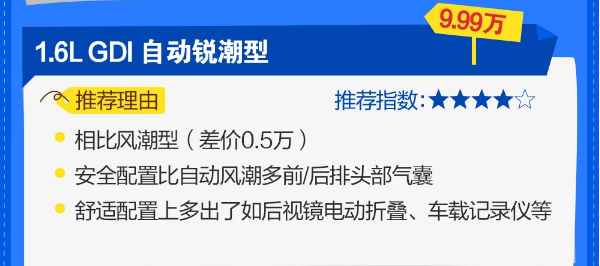 9.99万

1.6L GDI 自动锐潮型

推荐理由

推荐指数：★★★★☆

相比风潮型（差价0.5万）

安全配置比自动风潮多前/后排头部气囊

舒适配置上多出了如后视镜电动折叠、车载记录仪等